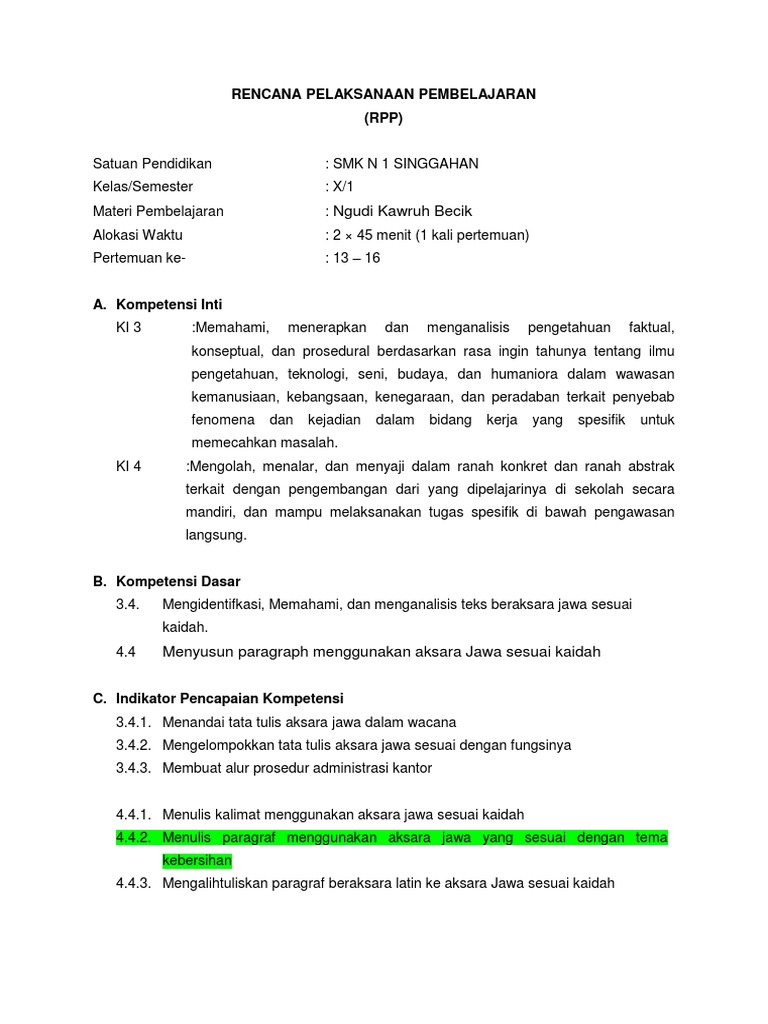 RENCANA PELAKSANAAN PEMBELAJARAN
(RPP)

Satuan Pendidikan : SMK N 1 SINGGAHAN
Kelas/Semester : X/1
Materi Pembelajaran : Ngudi Kawruh Becik
Alokasi Waktu : 2 × 45 menit (1 kali pertemuan)
Pertemuan ke- : 13 – 16

A. Kompetensi Inti
KI 3 :Memahami, menerapkan dan menganalisis pengetahuan faktual, konseptual, dan prosedural berdasarkan rasa ingin tahunya tentang ilmu pengetahuan, teknologi, seni, budaya, dan humaniora dalam wawasan kemanusiaan, kebangsaan, kenegaraan, dan peradaban terkait penyebab fenomena dan kejadian dalam bidang kerja yang spesifik untuk memecahkan masalah.
KI 4 :Mengolah, menalar, dan menyaji dalam ranah konkret dan ranah abstrak terkait dengan pengembangan dari yang dipelajarinya di sekolah secara mandiri, dan mampu melaksanakan tugas spesifik di bawah pengawasan langsung.

B. Kompetensi Dasar
3.4. Mengidentifkasi, Memahami, dan menganalisis teks beraksara jawa sesuai kaidah.
4.4 Menyusun paragraph menggunakan aksara Jawa sesuai kaidah

C. Indikator Pencapaian Kompetensi
3.4.1. Menandai tata tulis aksara jawa dalam wacana
3.4.2. Mengelompokkan tata tulis aksara jawa sesuai dengan fungsinya
3.4.3. Membuat alur prosedur administrasi kantor

4.4.1. Menulis kalimat menggunakan aksara jawa sesuai kaidah
4.4.2. Menulis paragraf menggunakan aksara jawa yang sesuai dengan tema kebersihan
4.4.3. Mengalihtuliskan paragraf beraksara latin ke aksara Jawa sesuai kaidah